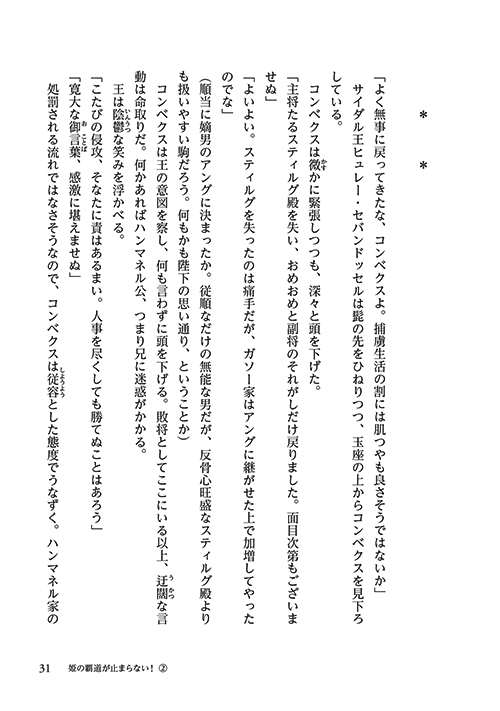 ＊　＊

「よく無事に戻ってきたな、コンベクスよ。捕虜生活の割には肌つやも良さそうではないか」

サイダル王ヒュレー・セバンドッセルは髭の先をひねりつつ、玉座の上からコンベクスを見下ろしている。

コンベクスは微かに緊張しつつも、深々と頭を下げた。

「主将たるスティルグ殿を失い、おめおめと副将のそれがしだけ戻りました。面目次第もございませぬ」

「よいよい。スティルグを失ったのは痛手だが、ガソー家はアングに継がせた上で加増してやったのでな」

（順当に嫡男のアングに決まったか。従順なだけの無能な男だが、反骨心旺盛なスティルグ殿よりも扱いやすい駒だろう。何もかも陛下の思い通り、ということか）

コンベクスは王の意図を察し、何も言わずに頭を下げる。敗将としてここにいる以上、迂闊な言動は命取りだ。何かあればハンマネル公、つまり兄に迷惑がかかる。

王は陰鬱な笑みを浮かべる。

「こたびの侵攻、そなたに責はあるまい。人事を尽くしても勝てぬことはあろう」

「寛大な御言葉、感激に堪えませぬ」

処罰される流れではなさそうなので、コンベクスは従容とした態度でうなずく。ハンマネル家の

31　姫の覇道が止まらない！②